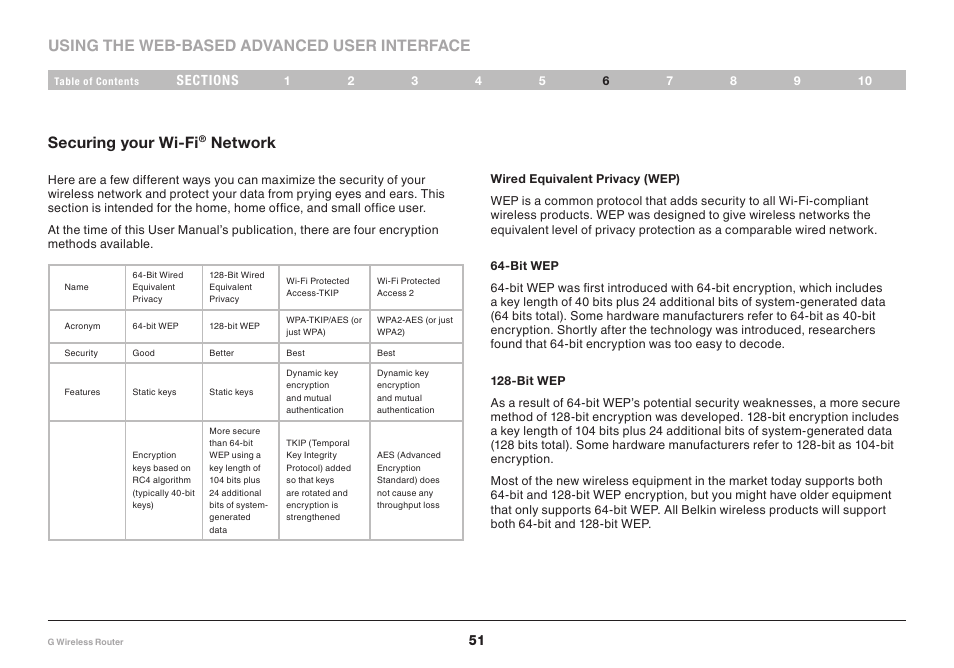 USING THE WEB-BASED ADVANCED USER INTERFACE

Table of Contents SECTIONS 1 2 3 4 5 6 7 8 9 10

Securing your Wi-Fi® Network

Here are a few different ways you can maximize the security of your wireless network and protect your data from prying eyes and ears. This section is intended for the home, home office, and small office user.

At the time of this User Manual's publication, there are four encryption methods available.

| Name | 64-Bit Wired Equivalent Privacy | 128-Bit Wired Equivalent Privacy | Wi-Fi Protected Access-TKIP | Wi-Fi Protected Access 2 |
|---|---|---|---|---|
| Acronym | 64-bit WEP | 128-bit WEP | WPA-TKIP/AES (or just WPA) | WPA2-AES (or just WPA2) |
| Security | Good | Better | Best | Best |
| Features | Static keys | Static keys | Dynamic key encryption and mutual authentication | Dynamic key encryption and mutual authentication |
| | Encryption keys based on RC4 algorithm (typically 40-bit keys) | More secure than 64-bit WEP using a key length of 104 bits plus 24 additional bits of system-generated data | TKIP (Temporal Key Integrity Protocol) added so that keys are rotated and encryption is strengthened | AES (Advanced Encryption Standard) does not cause any throughput loss |

Wired Equivalent Privacy (WEP)

WEP is a common protocol that adds security to all Wi-Fi-compliant wireless products. WEP was designed to give wireless networks the equivalent level of privacy protection as a comparable wired network.

64-Bit WEP

64-bit WEP was first introduced with 64-bit encryption, which includes a key length of 40 bits plus 24 additional bits of system-generated data (64 bits total). Some hardware manufacturers refer to 64-bit as 40-bit encryption. Shortly after the technology was introduced, researchers found that 64-bit encryption was too easy to decode.

128-Bit WEP

As a result of 64-bit WEP's potential security weaknesses, a more secure method of 128-bit encryption was developed. 128-bit encryption includes a key length of 104 bits plus 24 additional bits of system-generated data (128 bits total). Some hardware manufacturers refer to 128-bit as 104-bit encryption.

Most of the new wireless equipment in the market today supports both 64-bit and 128-bit WEP encryption, but you might have older equipment that only supports 64-bit WEP. All Belkin wireless products will support both 64-bit and 128-bit WEP.

G Wireless Router

51